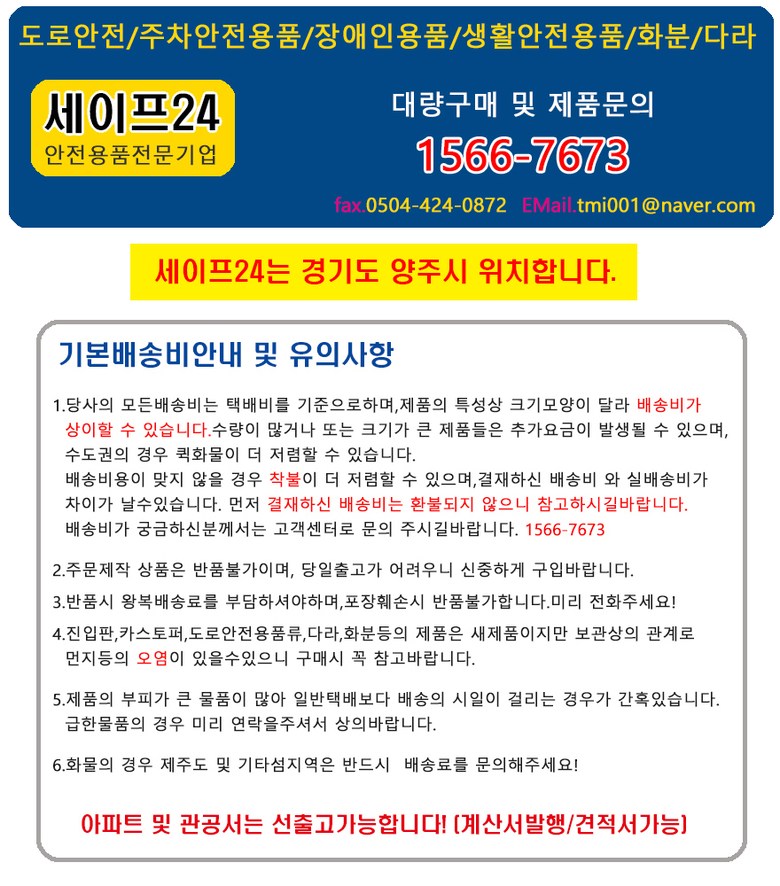 도로안전/주차안전용품/장애인용품/생활안전용품/화분/다라

세이프24
안전용품전문기업

대량구매 및 제품문의
1566-7673

fax.0504-424-0872 EMail.tmi001@naver.com

세이프24는 경기도 양주시 위치합니다.

기본배송비안내 및 유의사항

1.당사의 모든배송비는 택배비를 기준으로하며,제품의 특성상 크기모양이 달라 배송비가 상이할 수 있습니다.수량이 많거나 또는 크기가 큰 제품들은 추가요금이 발생될 수 있으며, 수도권의 경우 퀵화물이 더 저렴할 수 있습니다.
배송비용이 맞지 않을 경우 착불이 더 저렴할 수 있으며,결재하신 배송비 와 실배송비가 차이가 날수있습니다. 먼저 결재하신 배송비는 환불되지 않으니 참고하시길바랍니다.
배송비가 궁금하신분께서는 고객센터로 문의 주시길바랍니다. 1566-7673

2.주문제작 상품은 반품불가이며, 당일출고가 어려우니 신중하게 구입바랍니다.

3.반품시 왕복배송료를 부담하셔야하며,포장훼손시 반품불가합니다.미리 전화주세요!

4.진입판,카스토퍼,도로안전용품류,다라,화분등의 제품은 새제품이지만 보관상의 관계로 먼지등의 오염이 있을수있으니 구매시 꼭 참고바랍니다.

5.제품의 부피가 큰 물품이 많아 일반택배보다 배송의 시일이 걸리는 경우가 간혹있습니다. 급한물품의 경우 미리 연락을주셔서 상의바랍니다.

6.화물의 경우 제주도 및 기타섬지역은 반드시 배송료를 문의해주세요!

아파트 및 관공서는 선출고가능합니다! (계산서발행/견적서가능)